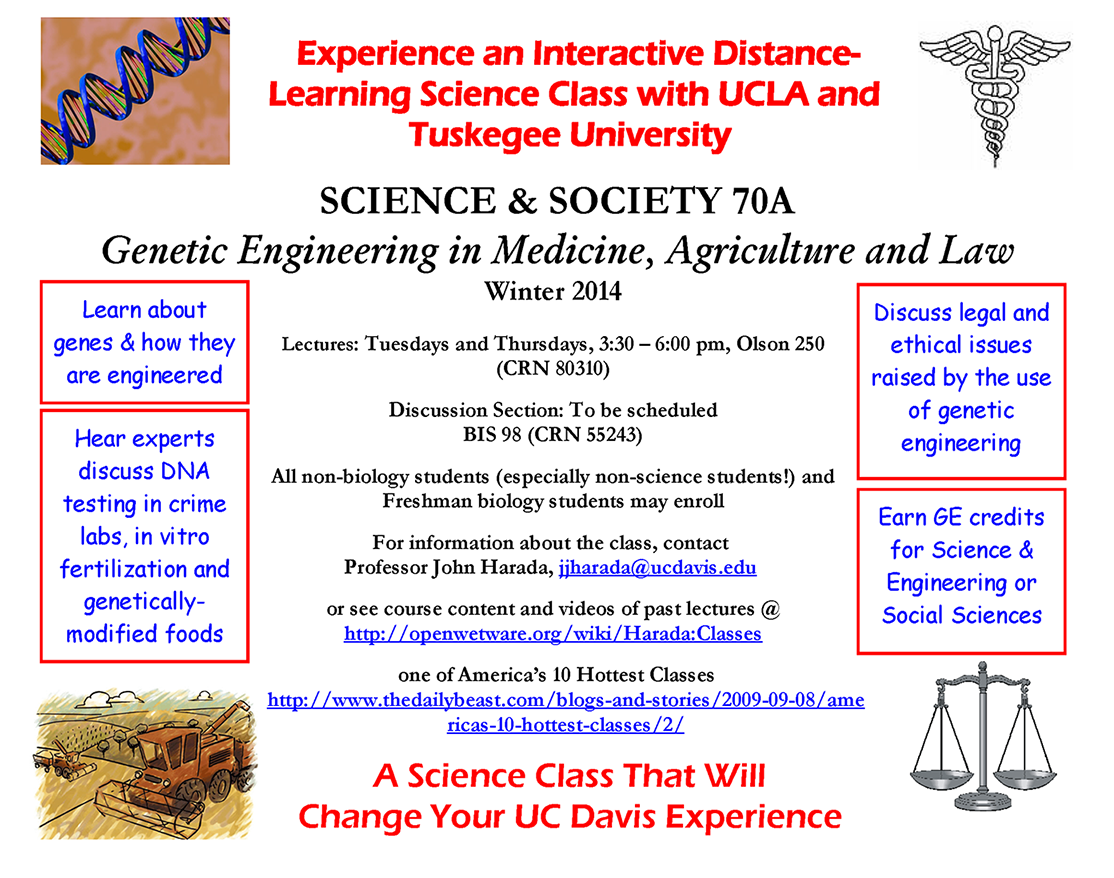 Experience an Interactive Distance-Learning Science Class with UCLA and Tuskegee University

SCIENCE & SOCIETY 70A

Genetic Engineering in Medicine, Agriculture and Law

Winter 2014

Learn about genes & how they are engineered

Hear experts discuss DNA testing in crime labs, in vitro fertilization and genetically-modified foods

Lectures: Tuesdays and Thursdays, 3:30 – 6:00 pm, Olson 250 (CRN 80310)

Discussion Section: To be scheduled
BIS 98 (CRN 55243)

All non-biology students (especially non-science students!) and Freshman biology students may enroll

For information about the class, contact Professor John Harada, jjharada@ucdavis.edu

or see course content and videos of past lectures @ http://openwetware.org/wiki/Harada:Classes

one of America's 10 Hottest Classes
http://www.thedailybeast.com/blogs-and-stories/2009-09-08/americas-10-hottest-classes/2/

Discuss legal and ethical issues raised by the use of genetic engineering

Earn GE credits for Science & Engineering or Social Sciences

A Science Class That Will
Change Your UC Davis Experience